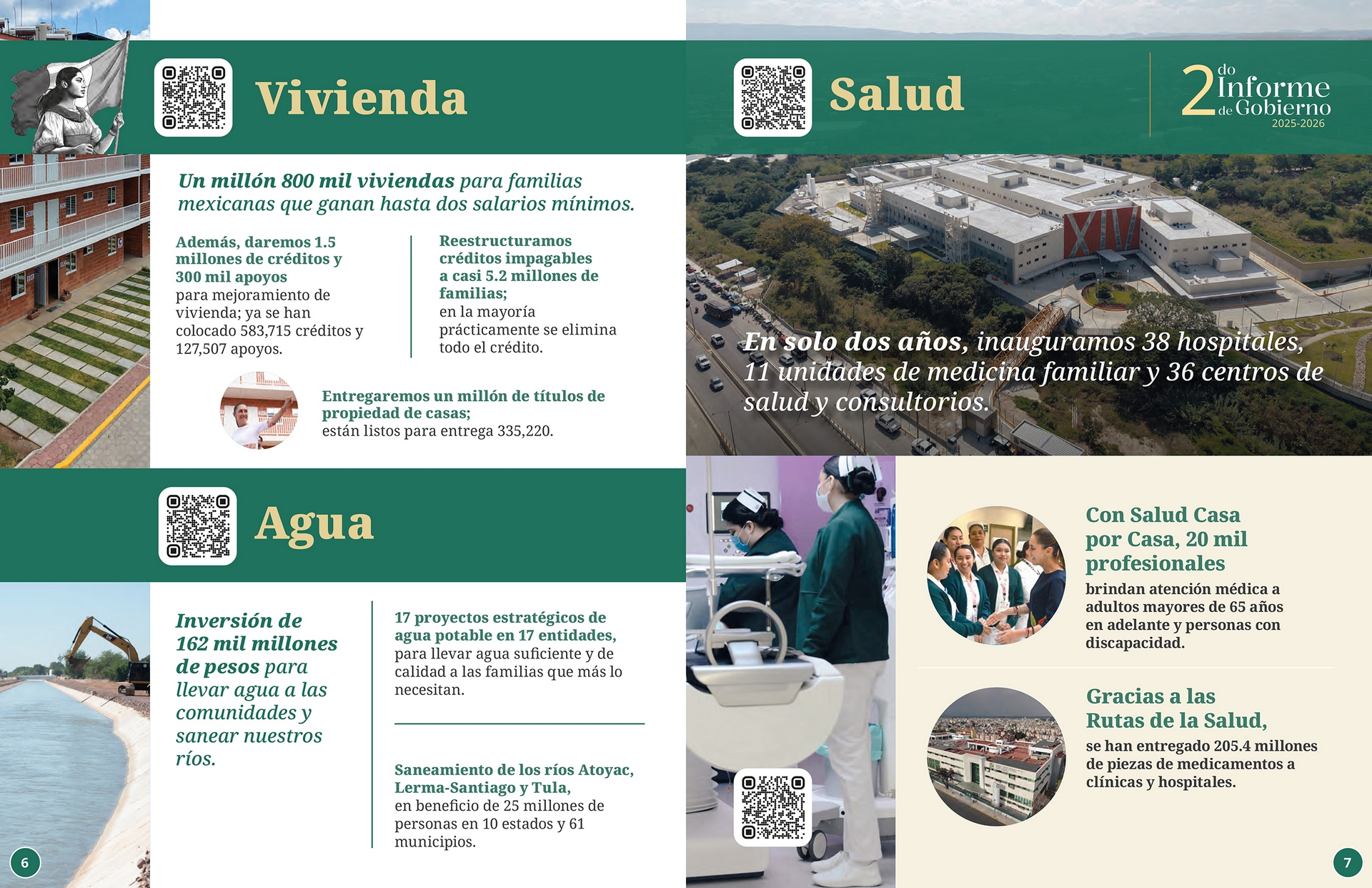 Vivienda

Un millón 800 mil viviendas para familias mexicanas que ganan hasta dos salarios mínimos.

Además, daremos 1.5 millones de créditos y 300 mil apoyos para mejoramiento de vivienda; ya se han colocado 583,715 créditos y 127,507 apoyos.

Reestructuramos créditos impagables a casi 5.2 millones de familias; en la mayoría prácticamente se elimina todo el crédito.

Entregaremos un millón de títulos de propiedad de casas; están listos para entrega 335,220.

Agua

Inversión de 162 mil millones de pesos para llevar agua a las comunidades y sanear nuestros ríos.

17 proyectos estratégicos de agua potable en 17 entidades, para llevar agua suficiente y de calidad a las familias que más lo necesitan.

Saneamiento de los ríos Atoyac, Lerma-Santiago y Tula, en beneficio de 25 millones de personas en 10 estados y 61 municipios.

6

Salud

2do Informe de Gobierno
2025-2026

En solo dos años, inauguramos 38 hospitales, 11 unidades de medicina familiar y 36 centros de salud y consultorios.

Con Salud Casa por Casa, 20 mil profesionales brindan atención médica a adultos mayores de 65 años en adelante y personas con discapacidad.

Gracias a las Rutas de la Salud, se han entregado 205.4 millones de piezas de medicamentos a clínicas y hospitales.

7